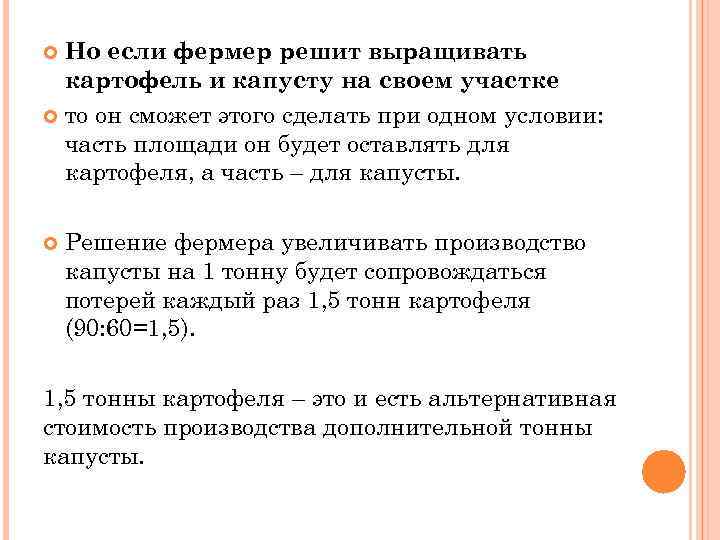 Но если фермер решит выращивать картофель и капусту на своем участке

то он сможет этого сделать при одном условии: часть площади он будет оставлять для картофеля, а часть – для капусты.

Решение фермера увеличивать производство капусты на 1 тонну будет сопровождаться потерей каждый раз 1,5 тонн картофеля (90:60=1,5).

1,5 тонны картофеля – это и есть альтернативная стоимость производства дополнительной тонны капусты.